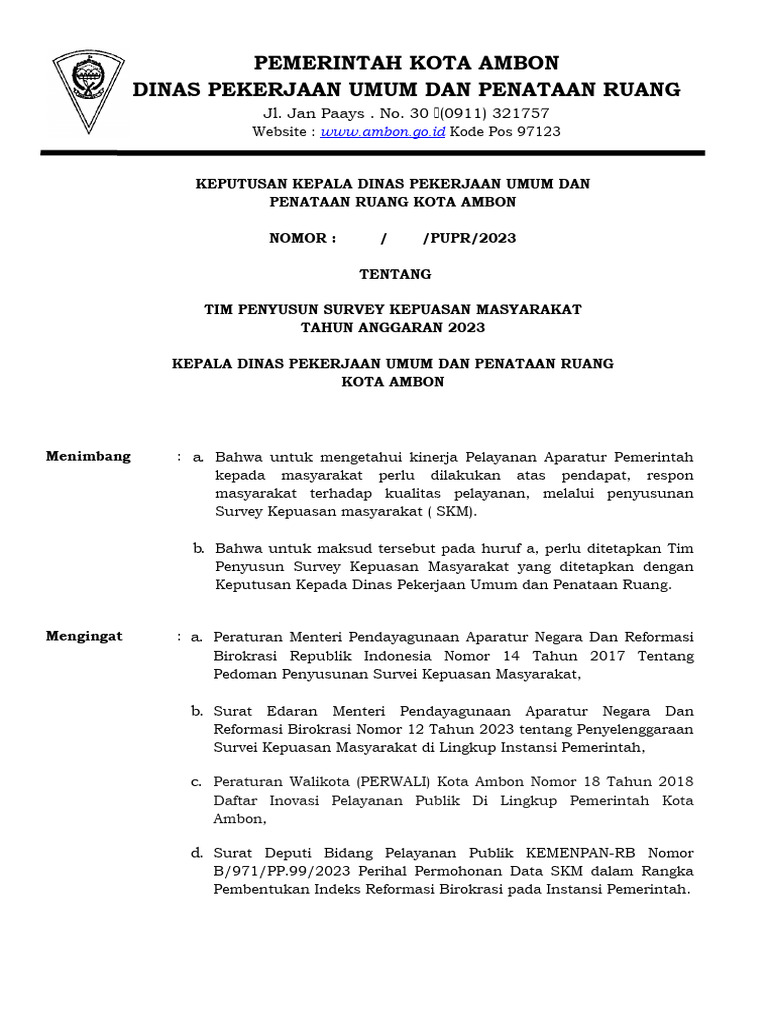 PEMERINTAH KOTA AMBON
DINAS PEKERJAAN UMUM DAN PENATAAN RUANG
Jl. Jan Paays . No. 30 (0911) 321757
Website : www.ambon.go.id Kode Pos 97123

KEPUTUSAN KEPALA DINAS PEKERJAAN UMUM DAN PENATAAN RUANG KOTA AMBON

NOMOR : / /PUPR/2023

TENTANG

TIM PENYUSUN SURVEY KEPUASAN MASYARAKAT TAHUN ANGGARAN 2023

KEPALA DINAS PEKERJAAN UMUM DAN PENATAAN RUANG KOTA AMBON

Menimbang : a. Bahwa untuk mengetahui kinerja Pelayanan Aparatur Pemerintah kepada masyarakat perlu dilakukan atas pendapat, respon masyarakat terhadap kualitas pelayanan, melalui penyusunan Survey Kepuasan masyarakat ( SKM).

b. Bahwa untuk maksud tersebut pada huruf a, perlu ditetapkan Tim Penyusun Survey Kepuasan Masyarakat yang ditetapkan dengan Keputusan Kepada Dinas Pekerjaan Umum dan Penataan Ruang.

Mengingat : a. Peraturan Menteri Pendayagunaan Aparatur Negara Dan Reformasi Birokrasi Republik Indonesia Nomor 14 Tahun 2017 Tentang Pedoman Penyusunan Survei Kepuasan Masyarakat,

b. Surat Edaran Menteri Pendayagunaan Aparatur Negara Dan Reformasi Birokrasi Nomor 12 Tahun 2023 tentang Penyelenggaraan Survei Kepuasan Masyarakat di Lingkup Instansi Pemerintah,

c. Peraturan Walikota (PERWALI) Kota Ambon Nomor 18 Tahun 2018 Daftar Inovasi Pelayanan Publik Di Lingkup Pemerintah Kota Ambon,

d. Surat Deputi Bidang Pelayanan Publik KEMENPAN-RB Nomor B/971/PP.99/2023 Perihal Permohonan Data SKM dalam Rangka Pembentukan Indeks Reformasi Birokrasi pada Instansi Pemerintah.